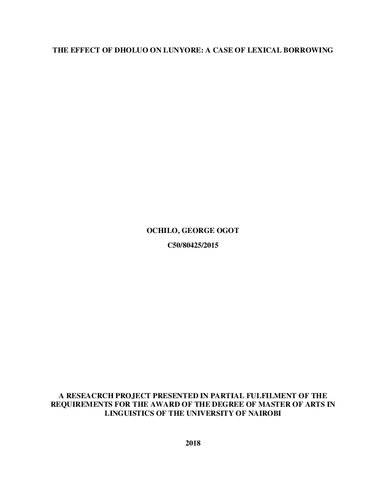 THE EFFECT OF DHOLUO ON LUNYORE: A CASE OF LEXICAL BORROWING

OCHILO, GEORGE OGOT
C50/80425/2015

A RESEACRCH PROJECT PRESENTED IN PARTIAL FULFILMENT OF THE REQUIREMENTS FOR THE AWARD OF THE DEGREE OF MASTER OF ARTS IN LINGUISTICS OF THE UNIVERSITY OF NAIROBI

2018